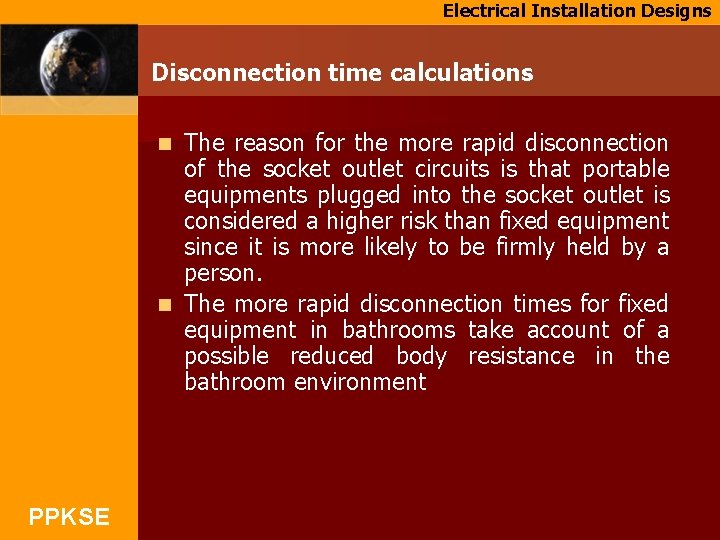 Electrical Installation Designs

Disconnection time calculations

• The reason for the more rapid disconnection of the socket outlet circuits is that portable equipments plugged into the socket outlet is considered a higher risk than fixed equipment since it is more likely to be firmly held by a person.
• The more rapid disconnection times for fixed equipment in bathrooms take account of a possible reduced body resistance in the bathroom environment

PPKSE